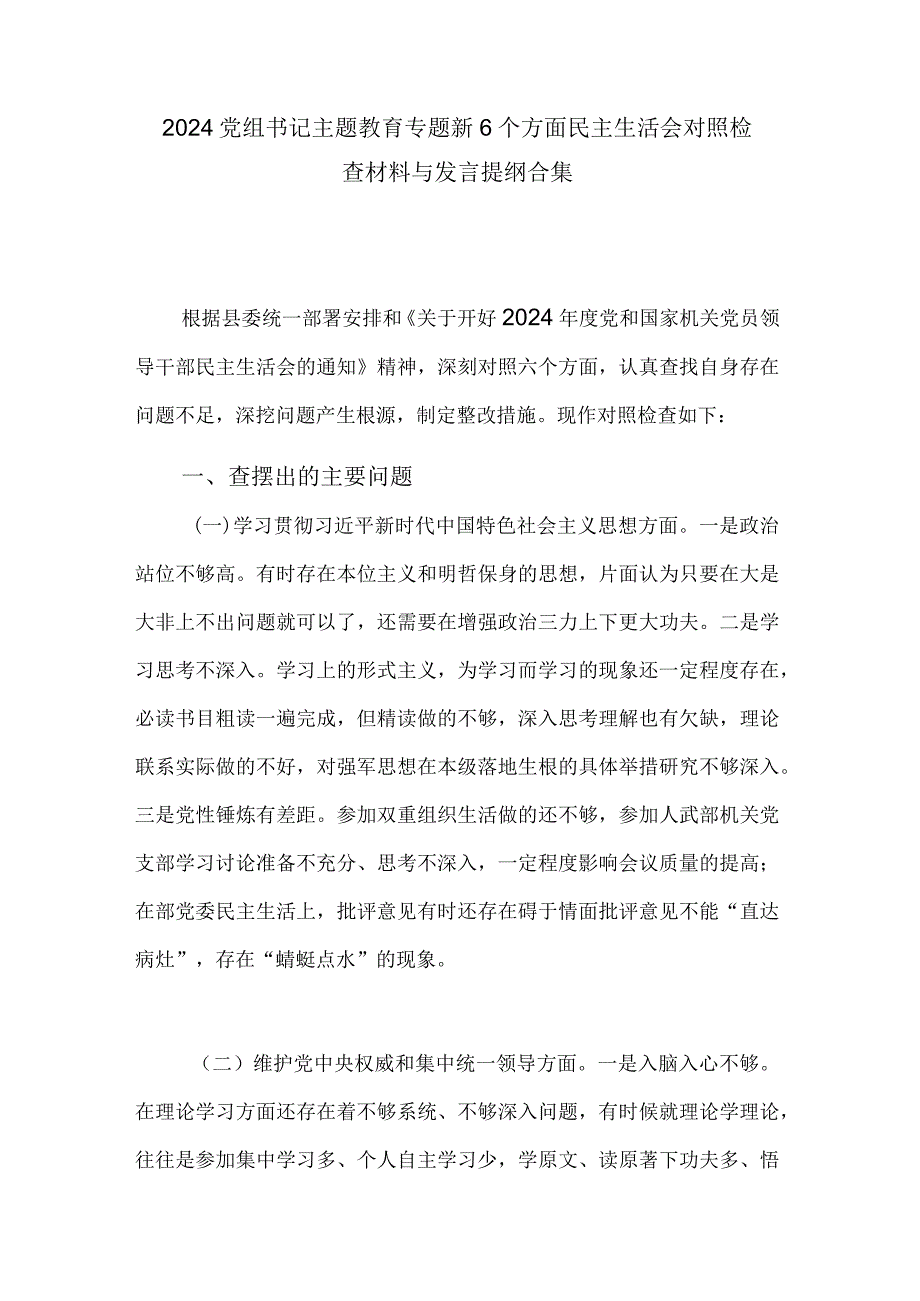 2024党组书记主题教育专题新6个方面民主生活会对照检查材料与发言提纲合集

根据县委统一部署安排和《关于开好2024年度党和国家机关党员领导干部民主生活会的通知》精神，深刻对照六个方面，认真查找自身存在问题不足，深挖问题产生根源，制定整改措施。现作对照检查如下：

一、查摆出的主要问题

(一)学习贯彻习近平新时代中国特色社会主义思想方面。一是政治站位不够高。有时存在本位主义和明哲保身的思想，片面认为只要在大是大非上不出问题就可以了，还需要在增强政治三力上下更大功夫。二是学习思考不深入。学习上的形式主义，为学习而学习的现象还一定程度存在，必读书目粗读一遍完成，但精读做的不够，深入思考理解也有欠缺，理论联系实际做的不好，对强军思想在本级落地生根的具体举措研究不够深入。三是党性锤炼有差距。参加双重组织生活做的还不够，参加人武部机关党支部学习讨论准备不充分、思考不深入，一定程度影响会议质量的提高；在部党委民主生活上，批评意见有时还存在碍于情面批评意见不能“直达病灶”，存在“蜻蜓点水”的现象。

（二）维护党中央权威和集中统一领导方面。一是入脑入心不够。在理论学习方面还存在着不够系统、不够深入问题，有时候就理论学理论，往往是参加集中学习多、个人自主学习少，学原文、读原著下功夫多、悟